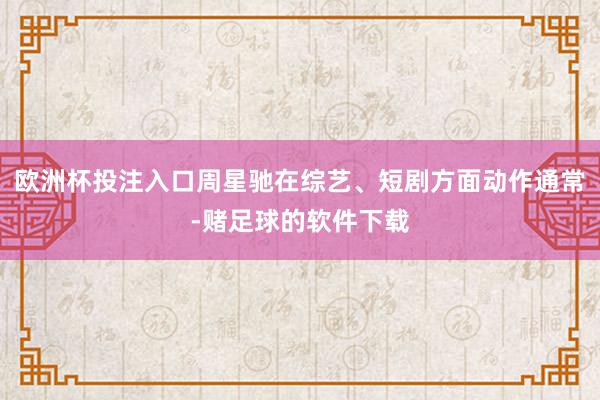 欧洲杯投注入口周星驰在综艺、短剧方面动作通常-赌足球的软件下载